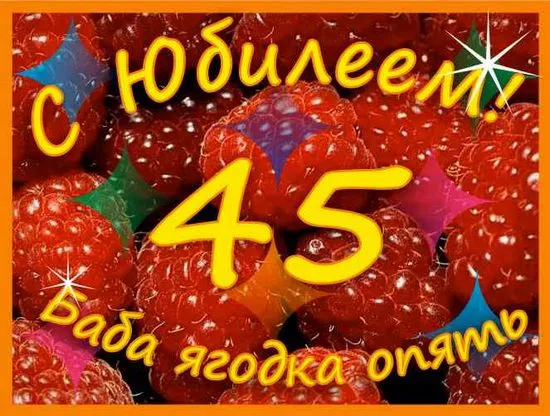 С Юбилеем!

45

Баба ягодка опять